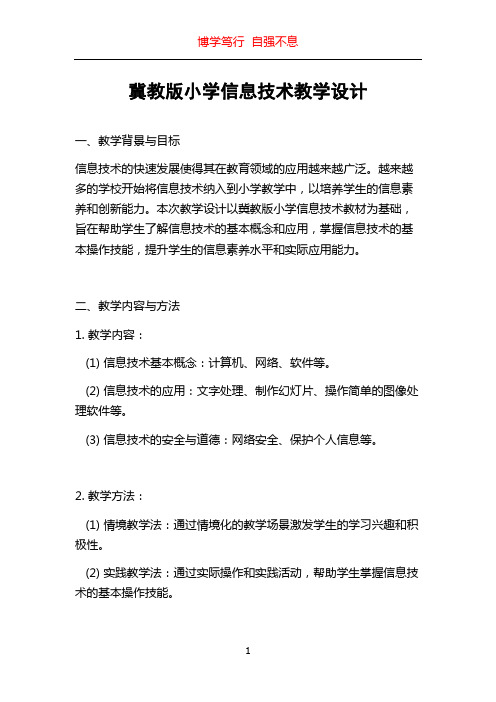 博学笃行 自强不息

冀教版小学信息技术教学设计

一、教学背景与目标

信息技术的快速发展使得其在教育领域的应用越来越广泛。越来越多的学校开始将信息技术纳入到小学教学中，以培养学生的信息素养和创新能力。本次教学设计以冀教版小学信息技术教材为基础，旨在帮助学生了解信息技术的基本概念和应用，掌握信息技术的基本操作技能，提升学生的信息素养水平和实际应用能力。

二、教学内容与方法

1. 教学内容：

(1) 信息技术基本概念：计算机、网络、软件等。

(2) 信息技术的应用：文字处理、制作幻灯片、操作简单的图像处理软件等。

(3) 信息技术的安全与道德：网络安全、保护个人信息等。

2. 教学方法：

(1) 情境教学法：通过情境化的教学场景激发学生的学习兴趣和积极性。

(2) 实践教学法：通过实际操作和实践活动，帮助学生掌握信息技术的基本操作技能。

1